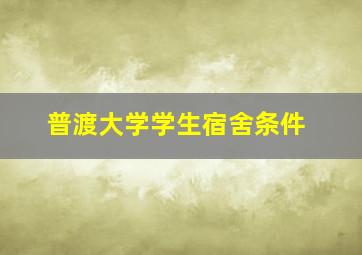 普渡大学学生宿舍条件